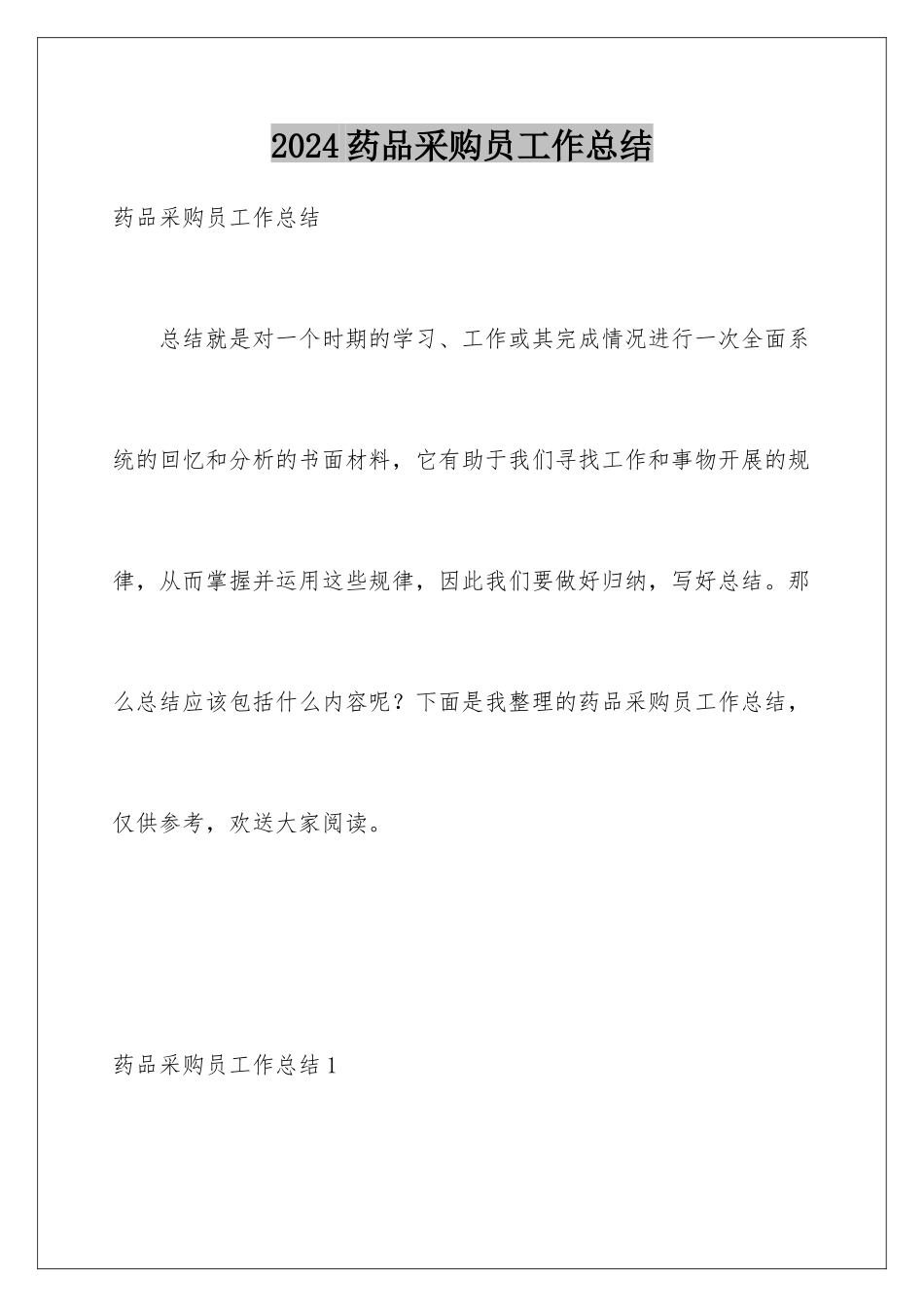 2024药品采购员工作总结

药品采购员工作总结

总结就是对一个时期的学习、工作或其完成情况进行一次全面系统的回忆和分析的书面材料，它有助于我们寻找工作和事物开展的规律，从而掌握并运用这些规律，因此我们要做好归纳，写好总结。那么总结应该包括什么内容呢？下面是我整理的药品采购员工作总结，仅供参考，欢送大家阅读。

药品采购员工作总结1